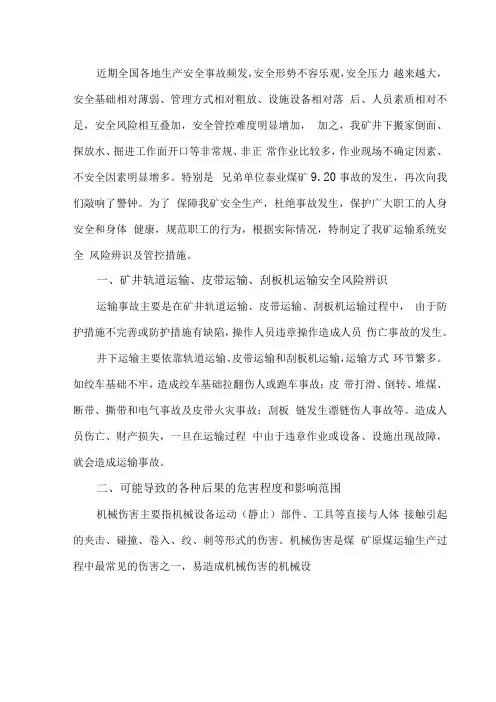 近期全国各地生产安全事故频发,安全形势不容乐观,安全压力 越来越大,安全基础相对薄弱、管理方式相对粗放、设施设备相对落 后、人员素质相对不足,安全风险相互叠加,安全管控难度明显增加, 加之,我矿井下搬家倒面、探放水、掘进工作面开口等非常规、非正 常作业比较多,作业现场不确定因素、不安全因素明显增多。特别是 兄弟单位泰业煤矿 9.20 事故的发生,再次向我们敲响了警钟。为了 保障我矿安全生产,杜绝事故发生,保护广大职工的人身安全和身体 健康,规范职工的行为,根据实际情况,特制定了我矿运输系统安全 风险辨识及管控措施。

一、矿井轨道运输、皮带运输、刮板机运输安全风险辨识

运输事故主要是在矿井轨道运输、皮带运输、刮板机运输过程中, 由于防护措施不完善或防护措施有缺陷,操作人员违章操作造成人员 伤亡事故的发生。

井下运输主要依靠轨道运输、皮带运输和刮板机运输,运输方式 环节繁多。如绞车基础不牢,造成绞车基础拉翻伤人或跑车事故;皮 带打滑、倒转、堆煤、断带、撕带和电气事故及皮带火灾事故;刮板 链发生漂链伤人事故等。造成人员伤亡、财产损失,一旦在运输过程 中由于违章作业或设备、设施出现故障,就会造成运输事故。

二、可能导致的各种后果的危害程度和影响范围

机械伤害主要指机械设备运动(静止)部件、工具等直接与人体 接触引起的夹击、碰撞、卷入、绞、刺等形式的伤害。机械伤害是煤 矿原煤运输生产过程中最常见的伤害之一,易造成机械伤害的机械设